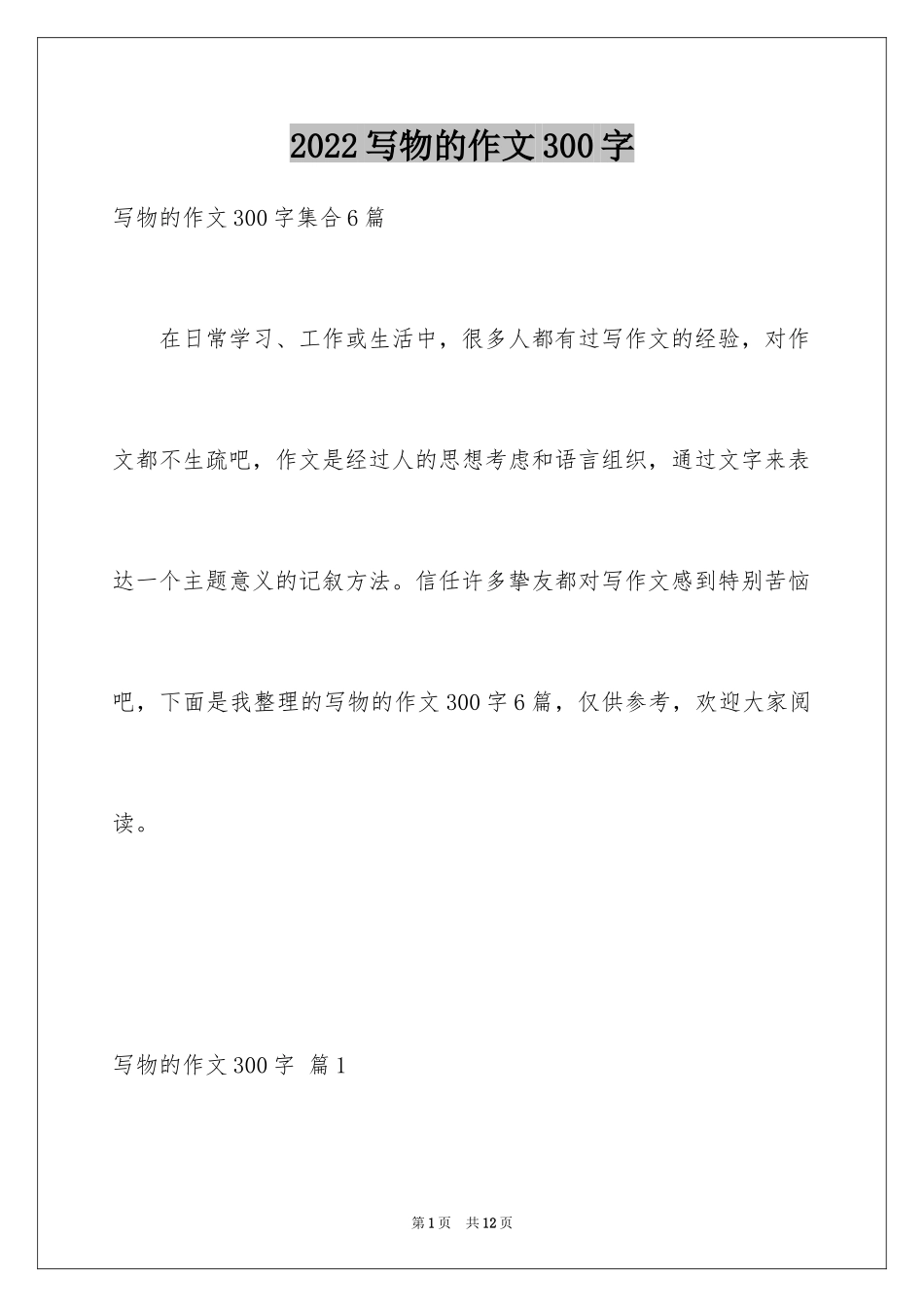 2022写物的作文300字

写物的作文300字集合6篇

在日常学习、工作或生活中，很多人都有过写作文的经验，对作文都不生疏吧，作文是经过人的思想考虑和语言组织，通过文字来表达一个主题意义的记叙方法。信任许多挚友都对写作文感到特别苦恼吧，下面是我整理的写物的作文300字6篇，仅供参考，欢迎大家阅读。

写物的作文300字 篇1

第1页 共12页